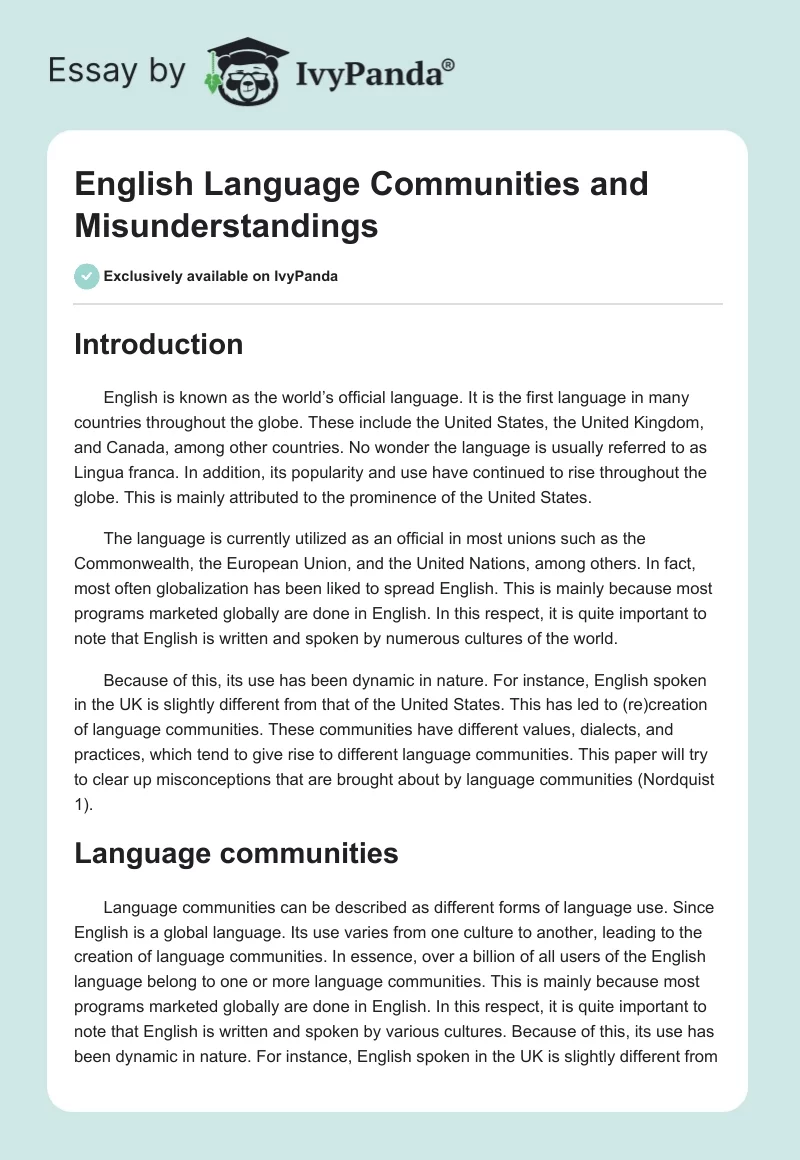 Essay by IvyPanda®

English Language Communities and Misunderstandings

Exclusively available on IvyPanda

Introduction

English is known as the world's official language. It is the first language in many countries throughout the globe. These include the United States, the United Kingdom, and Canada, among other countries. No wonder the language is usually referred to as Lingua franca. In addition, its popularity and use have continued to rise throughout the globe. This is mainly attributed to the prominence of the United States.

The language is currently utilized as an official in most unions such as the Commonwealth, the European Union, and the United Nations, among others. In fact, most often globalization has been liked to spread English. This is mainly because most programs marketed globally are done in English. In this respect, it is quite important to note that English is written and spoken by numerous cultures of the world.

Because of this, its use has been dynamic in nature. For instance, English spoken in the UK is slightly different from that of the United States. This has led to (re)creation of language communities. These communities have different values, dialects, and practices, which tend to give rise to different language communities. This paper will try to clear up misconceptions that are brought about by language communities (Nordquist 1).

Language communities

Language communities can be described as different forms of language use. Since English is a global language. Its use varies from one culture to another, leading to the creation of language communities. In essence, over a billion of all users of the English language belong to one or more language communities. This is mainly because most programs marketed globally are done in English. In this respect, it is quite important to note that English is written and spoken by various cultures. Because of this, its use has been dynamic in nature. For instance, English spoken in the UK is slightly different from